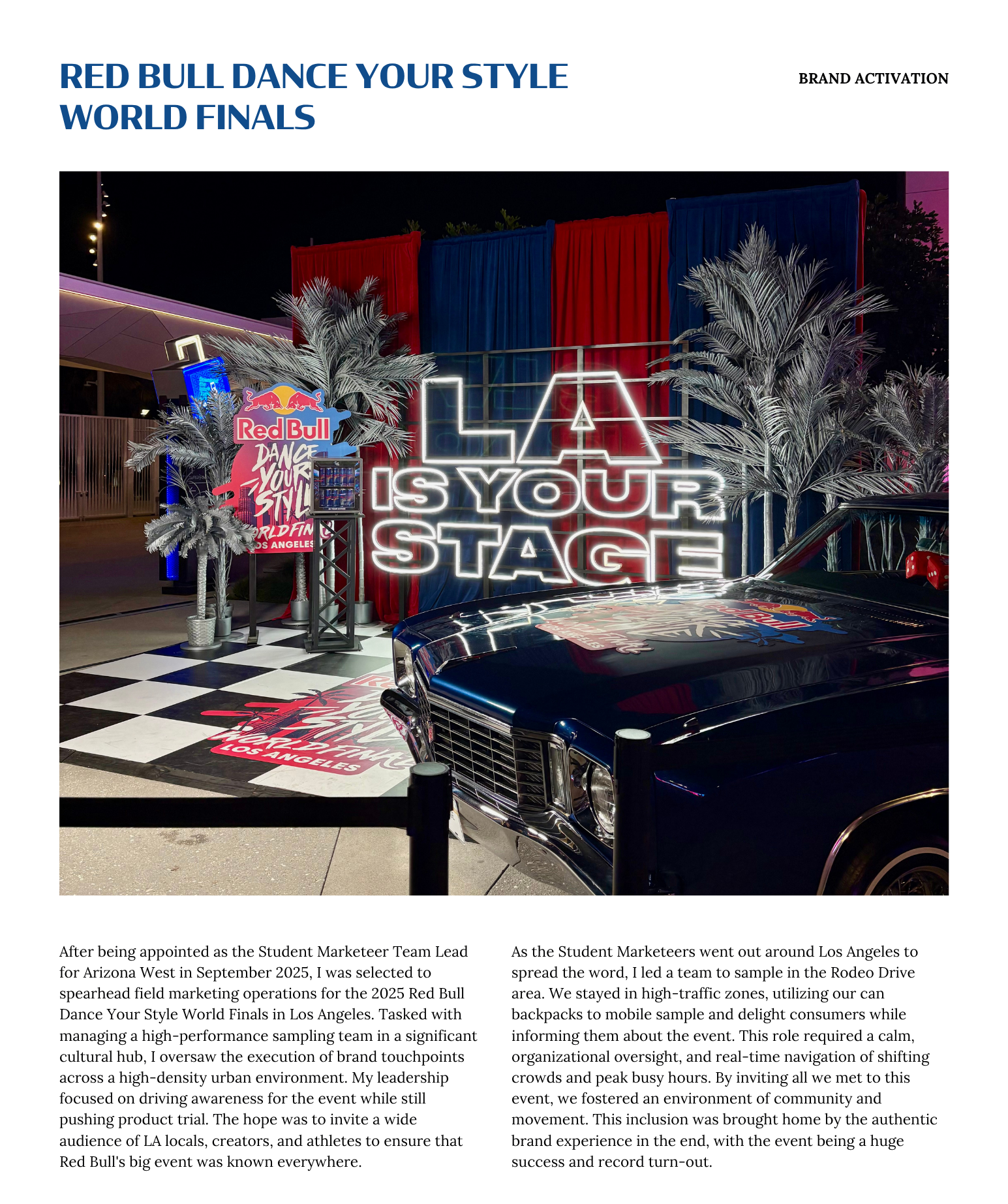 RED BULL DANCE YOUR STYLE WORLD FINALS

BRAND ACTIVATION

Red Bull
DANCE YOUR STYLE
WORLD FINALS
LOS ANGELES

LA
IS YOUR
STAGE

Red Bull

WORLD FINALS
LOS ANGELES

After being appointed as the Student Marketeer Team Lead for Arizona West in September 2025, I was selected to spearhead field marketing operations for the 2025 Red Bull Dance Your Style World Finals in Los Angeles. Tasked with managing a high-performance sampling team in a significant cultural hub, I oversaw the execution of brand touchpoints across a high-density urban environment. My leadership focused on driving awareness for the event while still pushing product trial. The hope was to invite a wide audience of LA locals, creators, and athletes to ensure that Red Bull's big event was known everywhere.

As the Student Marketeers went out around Los Angeles to spread the word, I led a team to sample in the Rodeo Drive area. We stayed in high-traffic zones, utilizing our can backpacks to mobile sample and delight consumers while informing them about the event. This role required a calm, organizational oversight, and real-time navigation of shifting crowds and peak busy hours. By inviting all we met to this event, we fostered an environment of community and movement. This inclusion was brought home by the authentic brand experience in the end, with the event being a huge success and record turn-out.